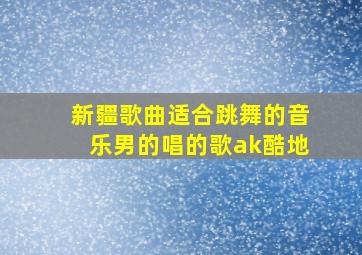 新疆歌曲适合跳舞的音乐男的唱的歌ak酷地